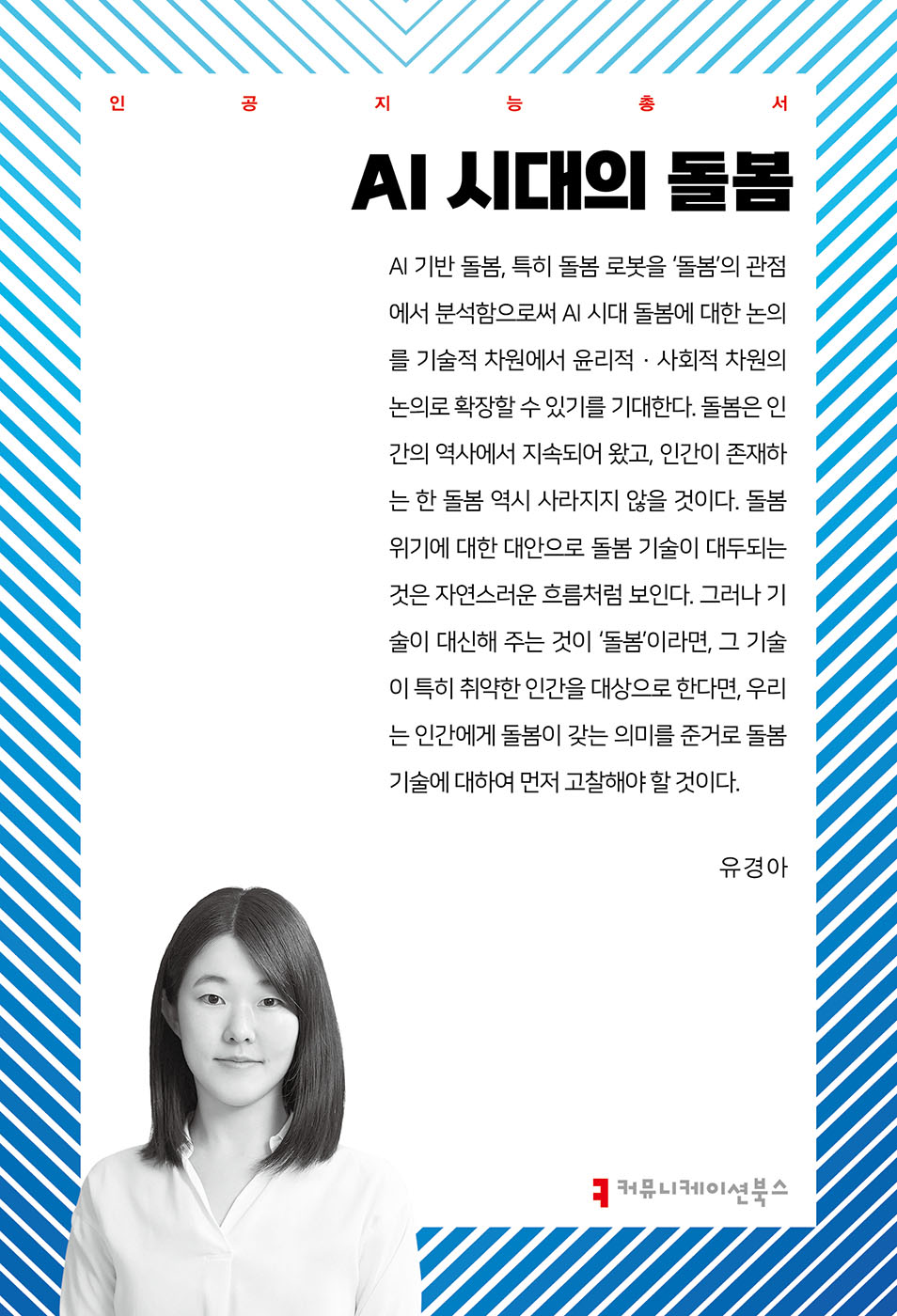 인 공 지 능 총 서

AI 시대의 돌봄

AI 기반 돌봄, 특히 돌봄 로봇을 '돌봄'의 관점에서 분석함으로써 AI 시대 돌봄에 대한 논의를 기술적 차원에서 윤리적 · 사회적 차원의 논의로 확장할 수 있기를 기대한다. 돌봄은 인간의 역사에서 지속되어 왔고, 인간이 존재하는 한 돌봄 역시 사라지지 않을 것이다. 돌봄 위기에 대한 대안으로 돌봄 기술이 대두되는 것은 자연스러운 흐름처럼 보인다. 그러나 기술이 대신해 주는 것이 '돌봄'이라면, 그 기술이 특히 취약한 인간을 대상으로 한다면, 우리는 인간에게 돌봄이 갖는 의미를 준거로 돌봄 기술에 대하여 먼저 고찰해야 할 것이다.

유경아

커뮤니케이션북스